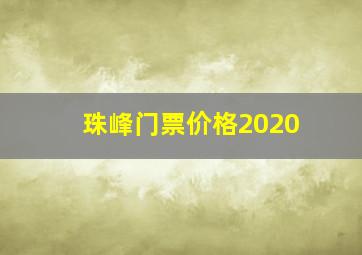 珠峰门票价格2020